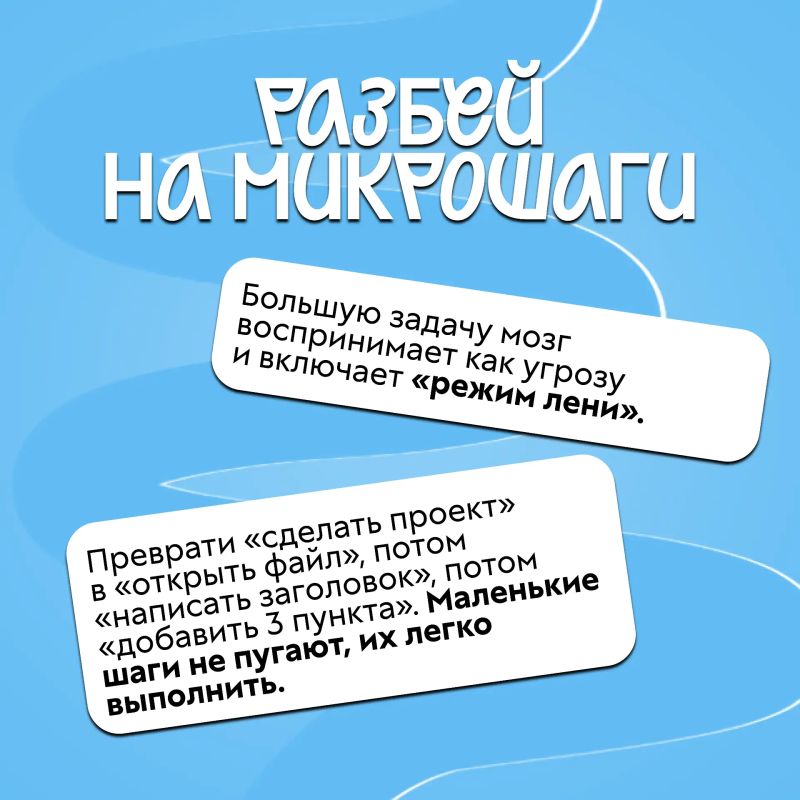 РАЗБЕЙ НА МИКРОШАГИ

Большую задачу мозг воспринимает как угрозу и включает «режим лени».

Преврати «сделать проект» в «открыть файл», потом «написать заголовок», потом «добавить 3 пункта». Маленькие шаги не пугают, их легко выполнить.